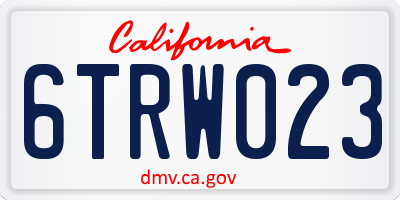 California

6TRW023

dmv.ca.gov